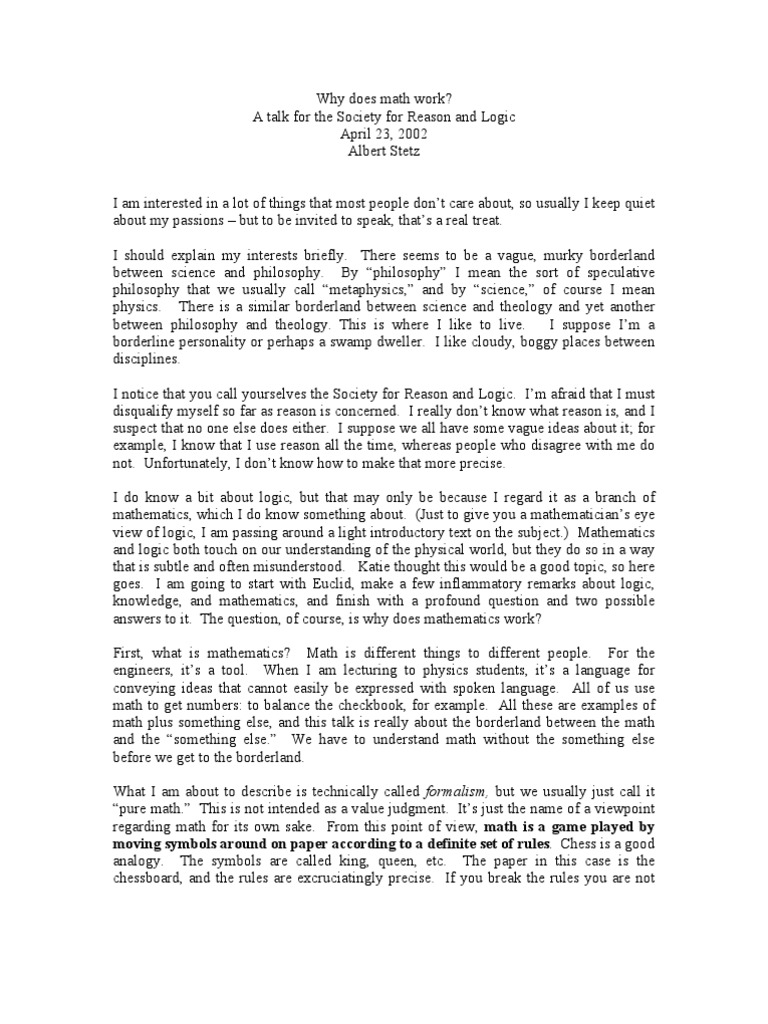 Why does math work?
A talk for the Society for Reason and Logic
April 23, 2002
Albert Stetz

I am interested in a lot of things that most people don't care about, so usually I keep quiet about my passions – but to be invited to speak, that's a real treat.

I should explain my interests briefly. There seems to be a vague, murky borderland between science and philosophy. By "philosophy" I mean the sort of speculative philosophy that we usually call "metaphysics," and by "science," of course I mean physics. There is a similar borderland between science and theology and yet another between philosophy and theology. This is where I like to live. I suppose I'm a borderline personality or perhaps a swamp dweller. I like cloudy, boggy places between disciplines.

I notice that you call yourselves the Society for Reason and Logic. I'm afraid that I must disqualify myself so far as reason is concerned. I really don't know what reason is, and I suspect that no one else does either. I suppose we all have some vague ideas about it; for example, I know that I use reason all the time, whereas people who disagree with me do not. Unfortunately, I don't know how to make that more precise.

I do know a bit about logic, but that may only be because I regard it as a branch of mathematics, which I do know something about. (Just to give you a mathematician's eye view of logic, I am passing around a light introductory text on the subject.) Mathematics and logic both touch on our understanding of the physical world, but they do so in a way that is subtle and often misunderstood. Katie thought this would be a good topic, so here goes. I am going to start with Euclid, make a few inflammatory remarks about logic, knowledge, and mathematics, and finish with a profound question and two possible answers to it. The question, of course, is why does mathematics work?

First, what is mathematics? Math is different things to different people. For the engineers, it's a tool. When I am lecturing to physics students, it's a language for conveying ideas that cannot easily be expressed with spoken language. All of us use math to get numbers: to balance the checkbook, for example. All these are examples of math plus something else, and this talk is really about the borderland between the math and the "something else." We have to understand math without the something else before we get to the borderland.

What I am about to describe is technically called formalism, but we usually just call it "pure math." This is not intended as a value judgment. It's just the name of a viewpoint regarding math for its own sake. From this point of view, math is a game played by moving symbols around on paper according to a definite set of rules. Chess is a good analogy. The symbols are called king, queen, etc. The paper in this case is the chessboard, and the rules are excruciatingly precise. If you break the rules you are not